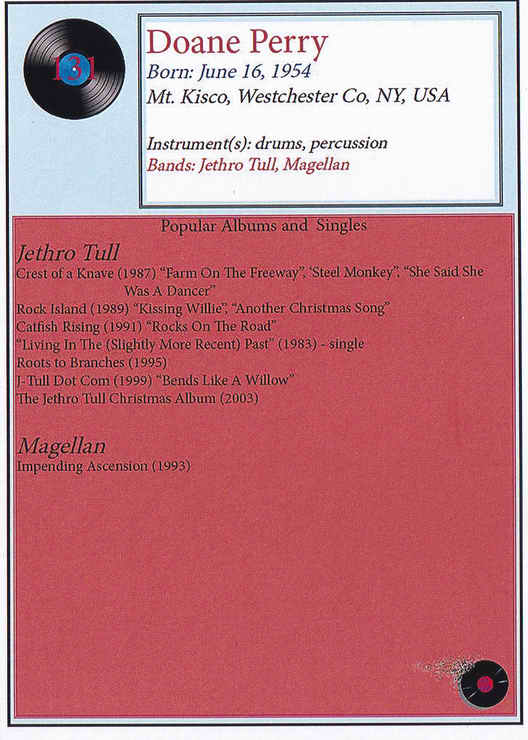 131

Doane Perry
Born: June 16, 1954
Mt. Kisco, Westchester Co, NY, USA

Instrument(s): drums, percussion
Bands: Jethro Tull, Magellan

Popular Albums and Singles

Jethro Tull
Crest of a Knave (1987) "Farm On The Freeway", 'Steel Monkey", "She Said She Was A Dancer"
Rock Island (1989) "Kissing Willie", "Another Christmas Song"
Catfish Rising (1991) "Rocks On The Road"
"Living In The (Slightly More Recent) Past" (1983) - single
Roots to Branches (1995)
J-Tull Dot Com (1999) "Bends Like A Willow"
The Jethro Tull Christmas Album (2003)

Magellan
Impending Ascension (1993)